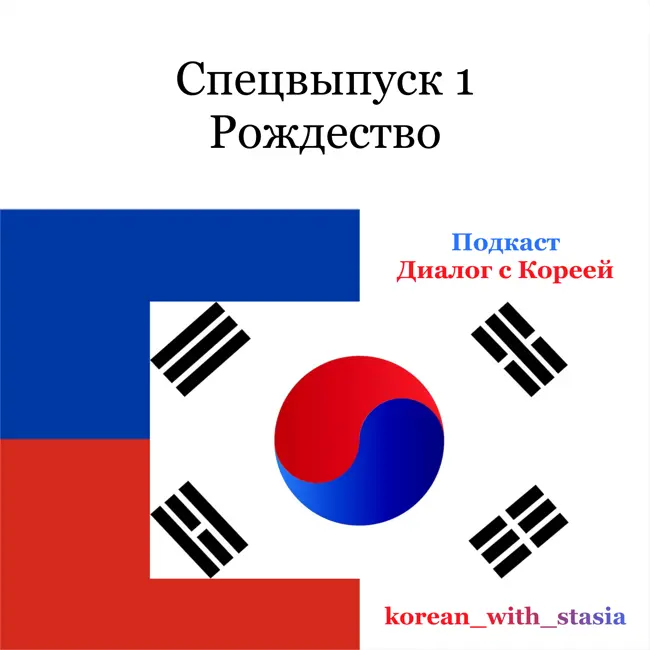 Спецвыпуск 1
Рождество

Подкаст
Диалог с Кореей

korean_with_stasia